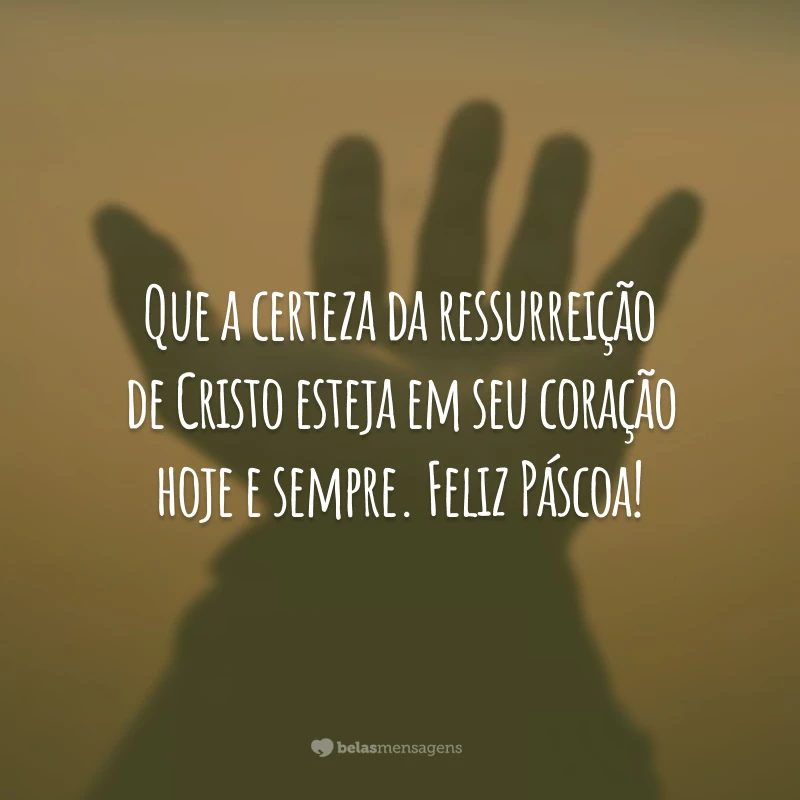 Que a certeza da ressurreição de Cristo esteja em seu coração hoje e sempre. Feliz Páscoa!

belasmensagens